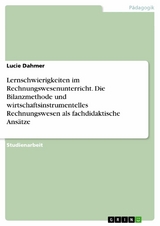 Pädagogik

Lucie Dahmer

Lernschwierigkeiten im Rechnungswesenunterricht. Die Bilanzmethode und wirtschaftsinstrumentelles Rechnungswesen als fachdidaktische Ansätze

Studienarbeit

GRIN